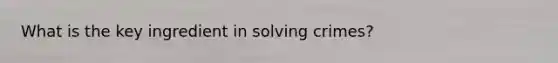 What is the key ingredient in solving crimes?